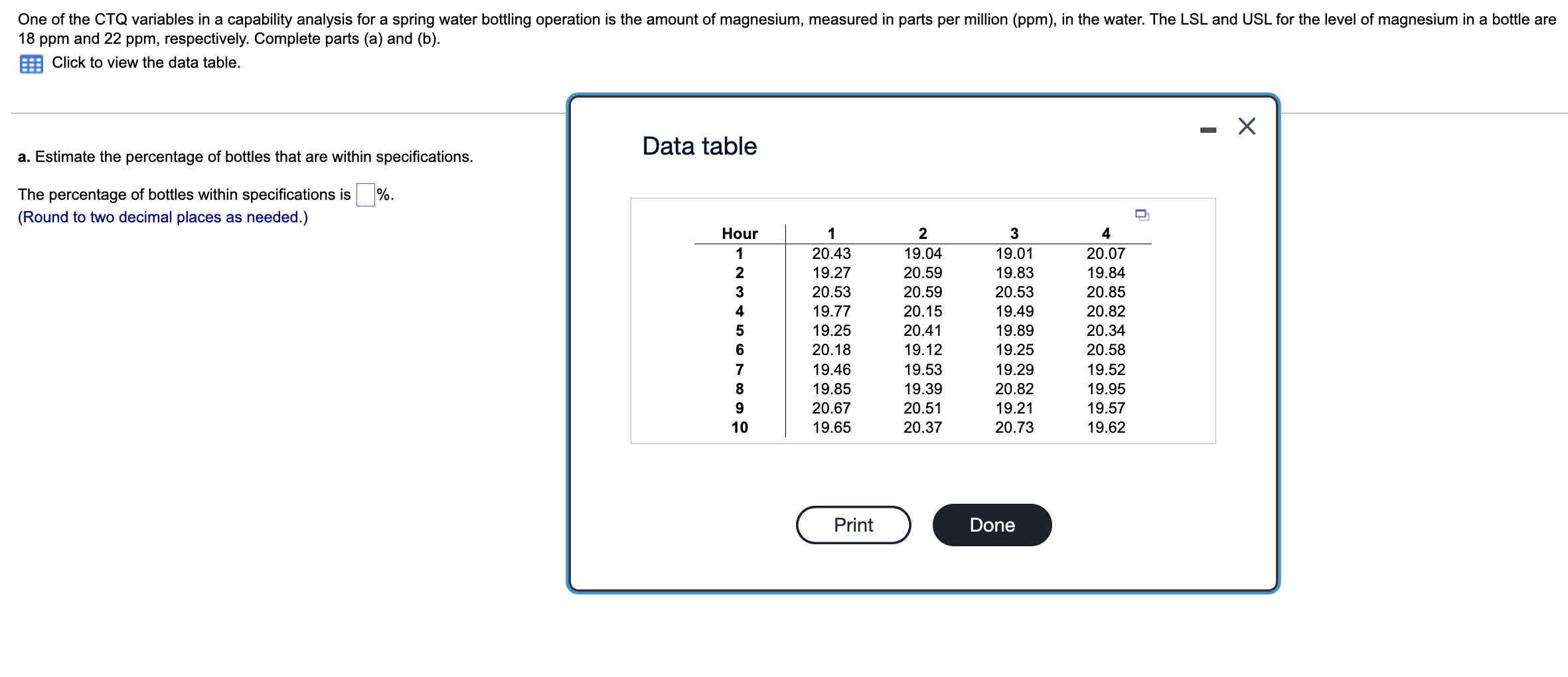 One of the CTQ variables in a capability analysis for a spring water bottling operation is the amount of magnesium, measured in parts per million (ppm), in the water. The LSL and USL for the level of magnesium in a bottle are 18 ppm and 22 ppm, respectively. Complete parts (a) and (b).

Click to view the data table.

a. Estimate the percentage of bottles that are within specifications.

The percentage of bottles within specifications is %.
(Round to two decimal places as needed.)

Data table

| Hour | 1 | 2 | 3 | 4 |
|---|---|---|---|---|
| 1 | 20.43 | 19.04 | 19.01 | 20.07 |
| 2 | 19.27 | 20.59 | 19.83 | 19.84 |
| 3 | 20.53 | 20.59 | 20.53 | 20.85 |
| 4 | 19.77 | 20.15 | 19.49 | 20.82 |
| 5 | 19.25 | 20.41 | 19.89 | 20.34 |
| 6 | 20.18 | 19.12 | 19.25 | 20.58 |
| 7 | 19.46 | 19.53 | 19.29 | 19.52 |
| 8 | 19.85 | 19.39 | 20.82 | 19.95 |
| 9 | 20.67 | 20.51 | 19.21 | 19.57 |
| 10 | 19.65 | 20.37 | 20.73 | 19.62 |

Print
Done